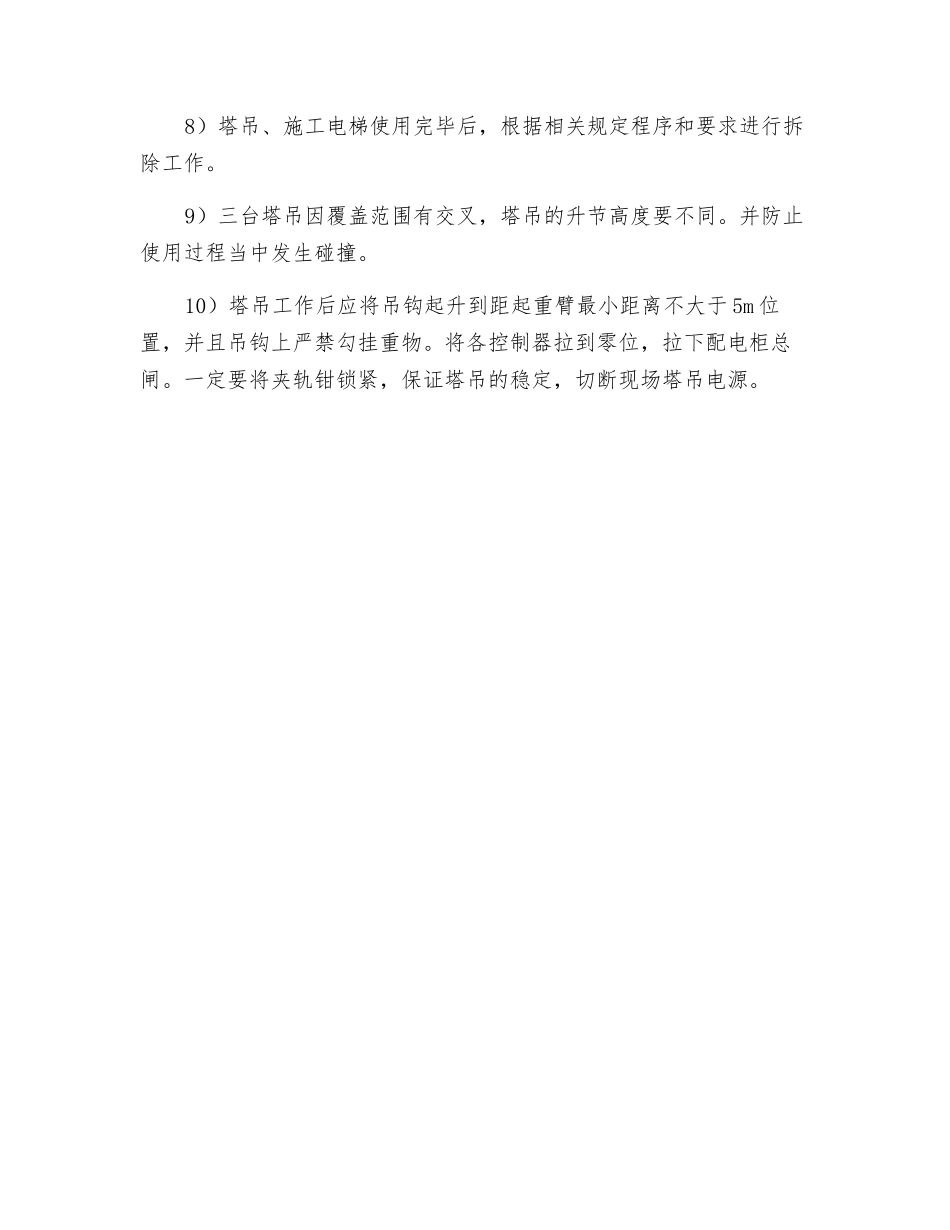 8）塔吊、施工电梯使用完毕后，根据相关规定程序和要求进行拆除工作。

9）三台塔吊因覆盖范围有交叉，塔吊的升节高度要不同。并防止使用过程当中发生碰撞。

10）塔吊工作后应将吊钩起升到距起重臂最小距离不大于5m位置，并且吊钩上严禁勾挂重物。将各控制器拉到零位，拉下配电柜总闸。一定要将夹轨钳锁紧，保证塔吊的稳定，切断现场塔吊电源。